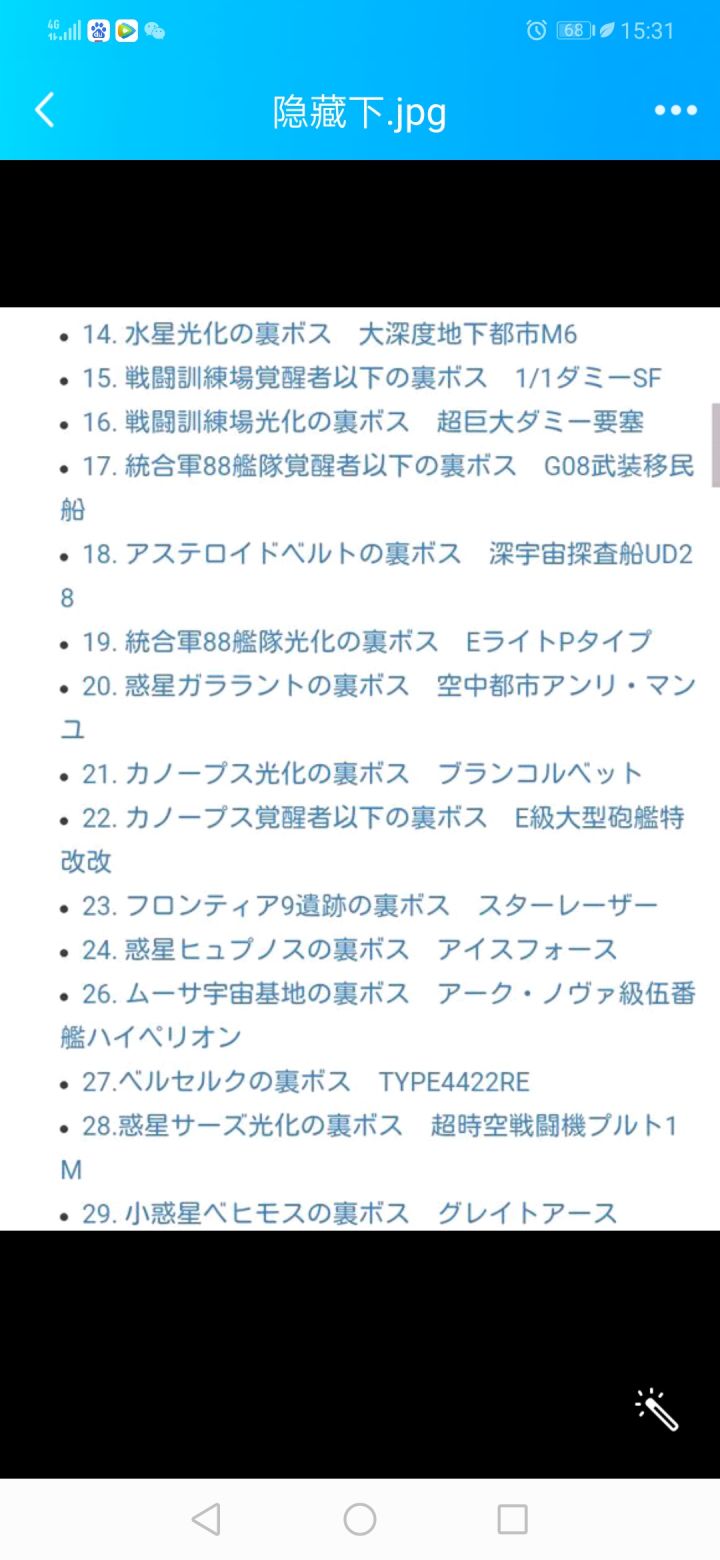 4G 68 15:31

隐藏下.jpg

- 14. 水星光化の裏ボス　大深度地下都市M6
- 15. 戦闘訓練場覚醒者以下の裏ボス　1/1ダミーSF
- 16. 戦闘訓練場光化の裏ボス　超巨大ダミー要塞
- 17. 統合軍88艦隊覚醒者以下の裏ボス　G08武装移民船
- 18. アステロイドベルトの裏ボス　深宇宙探査船UD28
- 19. 統合軍88艦隊光化の裏ボス　EライトPタイプ
- 20. 惑星ガララントの裏ボス　空中都市アンリ・マンユ
- 21. カノープス光化の裏ボス　ブランコルベット
- 22. カノープス覚醒者以下の裏ボス　E級大型砲艦特改改
- 23. フロンティア9遺跡の裏ボス　スターレーザー
- 24. 惑星ヒュプノスの裏ボス　アイスフォース
- 26. ムーサ宇宙基地の裏ボス　アーク・ノヴァ級伍番艦ハイペリオン
- 27.ベルセルクの裏ボス　TYPE4422RE
- 28.惑星サーズ光化の裏ボス　超時空戦闘機プルト1M
- 29. 小惑星ベヒモスの裏ボス　グレイトアース